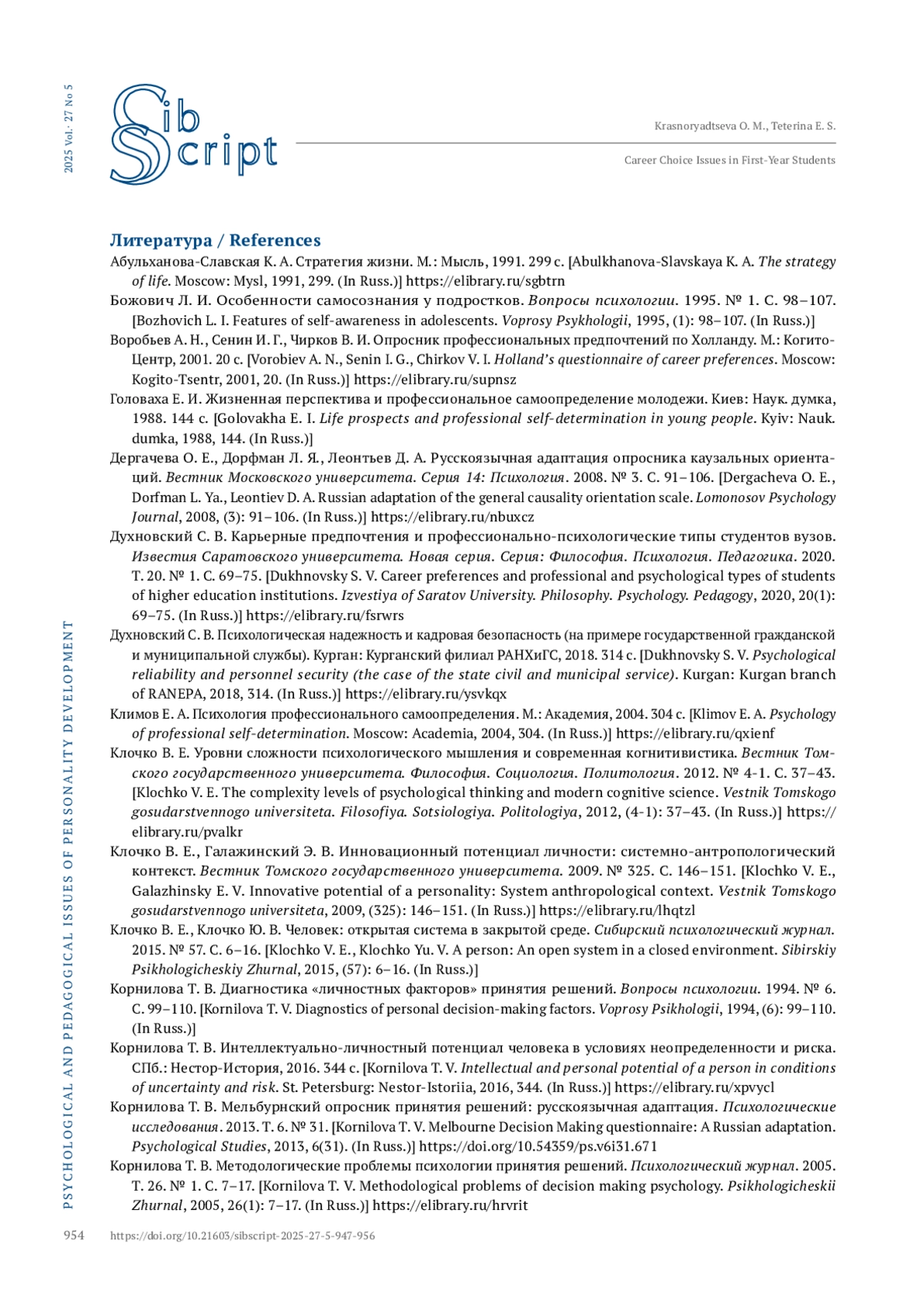 2025 Vol. 27 No 5

Sib Script

Krasnoryadtseva O. M., Teterina E. S.

Career Choice Issues in First-Year Students

Литература / References

Абульханова-Славская К. А. Стратегия жизни. М.: Мысль, 1991. 299 с. [Abulkhanova-Slavskaya K. A. The strategy of life. Moscow: Mysl, 1991, 299. (In Russ.)] https://elibrary.ru/sgbtrn

Божович Л. И. Особенности самосознания у подростков. Вопросы психологии. 1995. № 1. С. 98–107. [Bozhovich L. I. Features of self-awareness in adolescents. Voprosy Psykhologii, 1995, (1): 98–107. (In Russ.)]

Воробьев А. Н., Сенин И. Г., Чирков В. И. Опросник профессиональных предпочтений по Холланду. М.: Когито-Центр, 2001. 20 с. [Vorobiev A. N., Senin I. G., Chirkov V. I. Holland's questionnaire of career preferences. Moscow: Kogito-Tsentr, 2001, 20. (In Russ.)] https://elibrary.ru/supnsz

Головаха Е. И. Жизненная перспектива и профессиональное самоопределение молодежи. Киев: Наук. думка, 1988. 144 с. [Golovakha E. I. Life prospects and professional self-determination in young people. Kyiv: Nauk. dumka, 1988, 144. (In Russ.)]

Дергачева О. Е., Дорфман Л. Я., Леонтьев Д. А. Русскоязычная адаптация опросника каузальных ориентаций. Вестник Московского университета. Серия 14: Психология. 2008. № 3. С. 91–106. [Dergacheva O. E., Dorfman L. Ya., Leontiev D. A. Russian adaptation of the general causality orientation scale. Lomonosov Psychology Journal, 2008, (3): 91–106. (In Russ.)] https://elibrary.ru/nbuxcz

Духновский С. В. Карьерные предпочтения и профессионально-психологические типы студентов вузов. Известия Саратовского университета. Новая серия. Серия: Философия. Психология. Педагогика. 2020. Т. 20. № 1. С. 69–75. [Dukhnovsky S. V. Career preferences and professional and psychological types of students of higher education institutions. Izvestiya of Saratov University. Philosophy. Psychology. Pedagogy, 2020, 20(1): 69–75. (In Russ.)] https://elibrary.ru/fsrwrs

Духновский С. В. Психологическая надежность и кадровая безопасность (на примере государственной гражданской и муниципальной службы). Курган: Курганский филиал РАНХиГС, 2018. 314 с. [Dukhnovsky S. V. Psychological reliability and personnel security (the case of the state civil and municipal service). Kurgan: Kurgan branch of RANEPA, 2018, 314. (In Russ.)] https://elibrary.ru/ysvkqx

Климов Е. А. Психология профессионального самоопределения. М.: Академия, 2004. 304 с. [Klimov E. A. Psychology of professional self-determination. Moscow: Academia, 2004, 304. (In Russ.)] https://elibrary.ru/qxienf

Клочко В. Е. Уровни сложности психологического мышления и современная когнитивистика. Вестник Томского государственного университета. Философия. Социология. Политология. 2012. № 4-1. С. 37–43. [Klochko V. E. The complexity levels of psychological thinking and modern cognitive science. Vestnik Tomskogo gosudarstvennogo universiteta. Filosofiya. Sotsiologiya. Politologiya, 2012, (4-1): 37–43. (In Russ.)] https://elibrary.ru/pvalkr

Клочко В. Е., Галажинский Э. В. Инновационный потенциал личности: системно-антропологический контекст. Вестник Томского государственного университета. 2009. № 325. С. 146–151. [Klochko V. E., Galazhinsky E. V. Innovative potential of a personality: System anthropological context. Vestnik Tomskogo gosudarstvennogo universiteta, 2009, (325): 146–151. (In Russ.)] https://elibrary.ru/lhqtzl

Клочко В. Е., Клочко Ю. В. Человек: открытая система в закрытой среде. Сибирский психологический журнал. 2015. № 57. С. 6–16. [Klochko V. E., Klochko Yu. V. A person: An open system in a closed environment. Sibirskiy Psikhologicheskiy Zhurnal, 2015, (57): 6–16. (In Russ.)]

Корнилова Т. В. Диагностика «личностных факторов» принятия решений. Вопросы психологии. 1994. № 6. С. 99–110. [Kornilova T. V. Diagnostics of personal decision-making factors. Voprosy Psikhologii, 1994, (6): 99–110. (In Russ.)]

Корнилова Т. В. Интеллектуально-личностный потенциал человека в условиях неопределенности и риска. СПб.: Нестор-История, 2016. 344 с. [Kornilova T. V. Intellectual and personal potential of a person in conditions of uncertainty and risk. St. Petersburg: Nestor-Istoriia, 2016, 344. (In Russ.)] https://elibrary.ru/xpvycl

Корнилова Т. В. Мельбурнский опросник принятия решений: русскоязычная адаптация. Психологические исследования. 2013. Т. 6. № 31. [Kornilova T. V. Melbourne Decision Making questionnaire: A Russian adaptation. Psychological Studies, 2013, 6(31). (In Russ.)] https://doi.org/10.54359/ps.v6i31.671

Корнилова Т. В. Методологические проблемы психологии принятия решений. Психологический журнал. 2005. Т. 26. № 1. С. 7–17. [Kornilova T. V. Methodological problems of decision making psychology. Psikhologicheskii Zhurnal, 2005, 26(1): 7–17. (In Russ.)] https://elibrary.ru/hrvrit

PSYCHOLOGICAL AND PEDAGOGICAL ISSUES OF PERSONALITY DEVELOPMENT

954 https://doi.org/10.21603/sibscript-2025-27-5-947-956